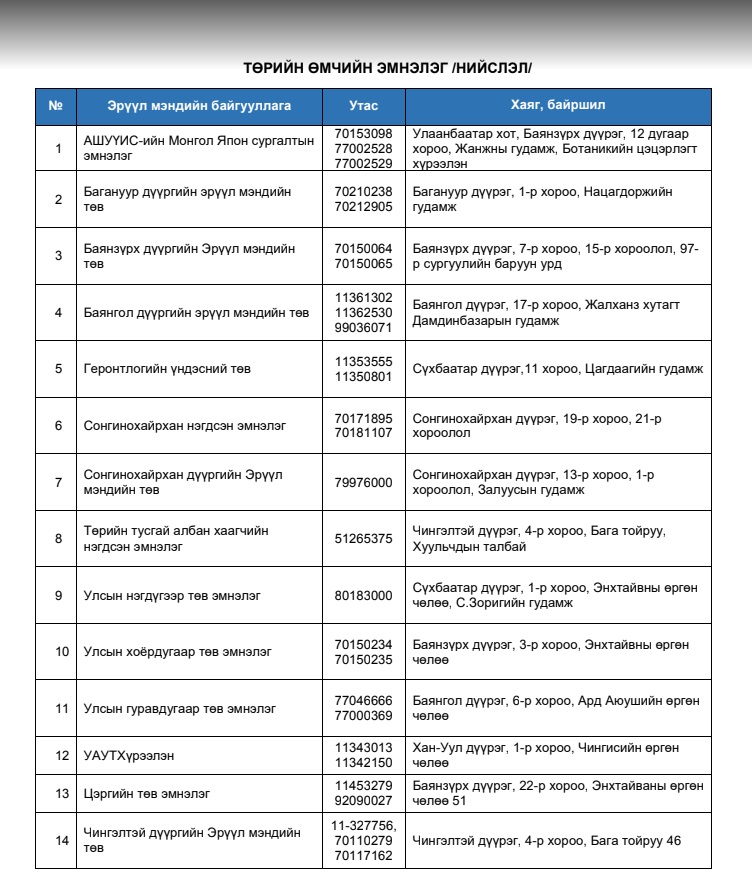 ТӨРИЙН ӨМЧИЙН ЭМНЭЛЭГ /НИЙСЛЭЛ/

| № | Эрүүл мэндийн байгууллага | Утас | Хаяг, байршил |
|---|---|---|---|
| 1 | АШУҮИС-ийн Монгол Япон сургалтын эмнэлэг | 70153098 77002528 77002529 | Улаанбаатар хот, Баянзүрх дүүрэг, 12 дугаар хороо, Жанжны гудамж, Ботаникийн цэцэрлэгт хүрээлэн |
| 2 | Багануур дүүргийн эрүүл мэндийн төв | 70210238 70212905 | Багануур дүүрэг, 1-р хороо, Нацагдоржийн гудамж |
| 3 | Баянзүрх дүүргийн Эрүүл мэндийн төв | 70150064 70150065 | Баянзүрх дүүрэг, 7-р хороо, 15-р хороолол, 97-р сургуулийн баруун урд |
| 4 | Баянгол дүүргийн эрүүл мэндийн төв | 11361302 11362530 99036071 | Баянгол дүүрэг, 17-р хороо, Жалханз хутагт Дамдинбазарын гудамж |
| 5 | Геронтлогийн үндэсний төв | 11353555 11350801 | Сүхбаатар дүүрэг,11 хороо, Цагдаагийн гудамж |
| 6 | Сонгинохайрхан нэгдсэн эмнэлэг | 70171895 70181107 | Сонгинохайрхан дүүрэг, 19-р хороо, 21-р хороолол |
| 7 | Сонгинохайрхан дүүргийн Эрүүл мэндийн төв | 79976000 | Сонгинохайрхан дүүрэг, 13-р хороо, 1-р хороолол, Залуусын гудамж |
| 8 | Төрийн тусгай албан хаагчийн нэгдсэн эмнэлэг | 51265375 | Чингэлтэй дүүрэг, 4-р хороо, Бага тойруу, Хуульчдын талбай |
| 9 | Улсын нэгдүгээр төв эмнэлэг | 80183000 | Сүхбаатар дүүрэг, 1-р хороо, Энхтайвны өргөн чөлөө, С.Зоригийн гудамж |
| 10 | Улсын хоёрдугаар төв эмнэлэг | 70150234 70150235 | Баянзүрх дүүрэг, 3-р хороо, Энхтайвны өргөн чөлөө |
| 11 | Улсын гуравдугаар төв эмнэлэг | 77046666 77000369 | Баянгол дүүрэг, 6-р хороо, Ард Аюушийн өргөн чөлөө |
| 12 | УАУТХүрээлэн | 11343013 11342150 | Хан-Уул дүүрэг, 1-р хороо, Чингисийн өргөн чөлөө |
| 13 | Цэргийн төв эмнэлэг | 11453279 92090027 | Баянзүрх дүүрэг, 22-р хороо, Энхтайваны өргөн чөлөө 51 |
| 14 | Чингэлтэй дүүргийн Эрүүл мэндийн төв | 11-327756, 70110279 70117162 | Чингэлтэй дүүрэг, 4-р хороо, Бага тойруу 46 |